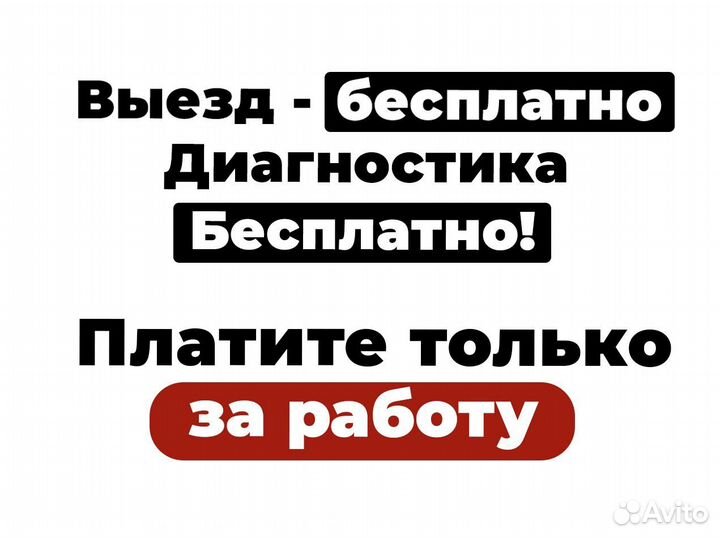 Выезд - бесплатно
Диагностика
Бесплатно!

Платите только
за работу

Avito